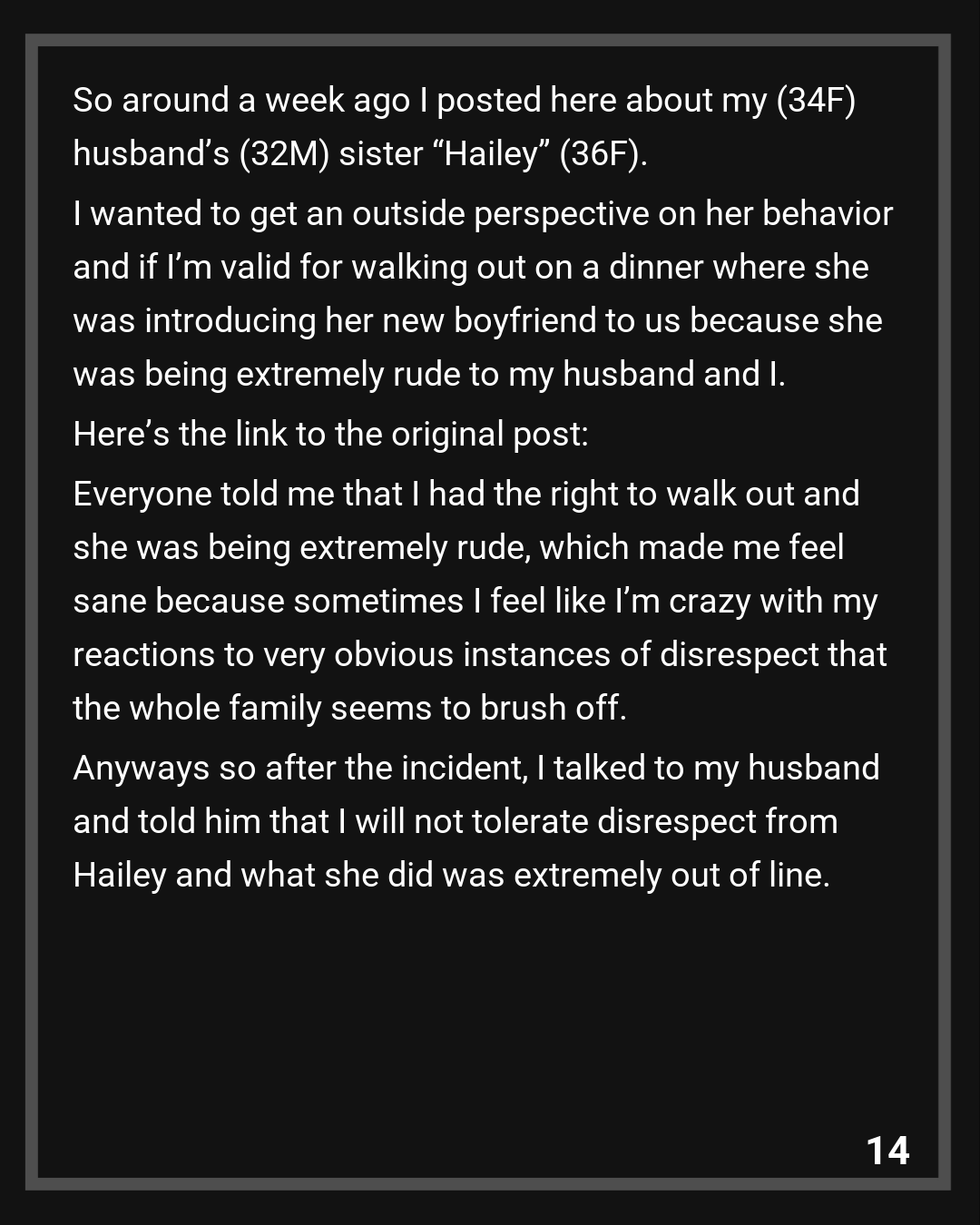 So around a week ago I posted here about my (34F) husband's (32M) sister "Hailey" (36F).

I wanted to get an outside perspective on her behavior and if I'm valid for walking out on a dinner where she was introducing her new boyfriend to us because she was being extremely rude to my husband and I.

Here's the link to the original post:

Everyone told me that I had the right to walk out and she was being extremely rude, which made me feel sane because sometimes I feel like I'm crazy with my reactions to very obvious instances of disrespect that the whole family seems to brush off.

Anyways so after the incident, I talked to my husband and told him that I will not tolerate disrespect from Hailey and what she did was extremely out of line.

14